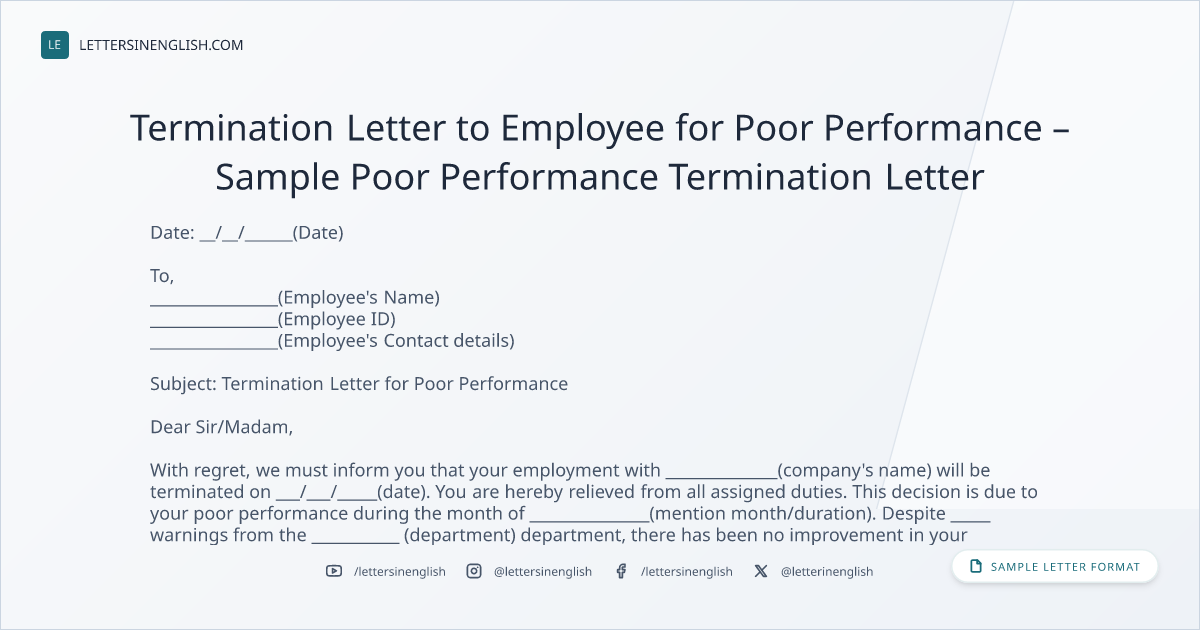 LE LETTERSINENGLISH.COM

Termination Letter to Employee for Poor Performance – Sample Poor Performance Termination Letter

Date: ____/____/____(Date)

To,
____(Employee's Name)
____(Employee ID)
____(Employee's Contact details)

Subject: Termination Letter for Poor Performance

Dear Sir/Madam,

With regret, we must inform you that your employment with ____(company's name) will be terminated on ____/____/____(date). You are hereby relieved from all assigned duties. This decision is due to your poor performance during the month of ____(mention month/duration). Despite ____ warnings from the ____ (department) department, there has been no improvement in your

/lettersinenglish @lettersinenglish /lettersinenglish @letterinenglish

SAMPLE LETTER FORMAT